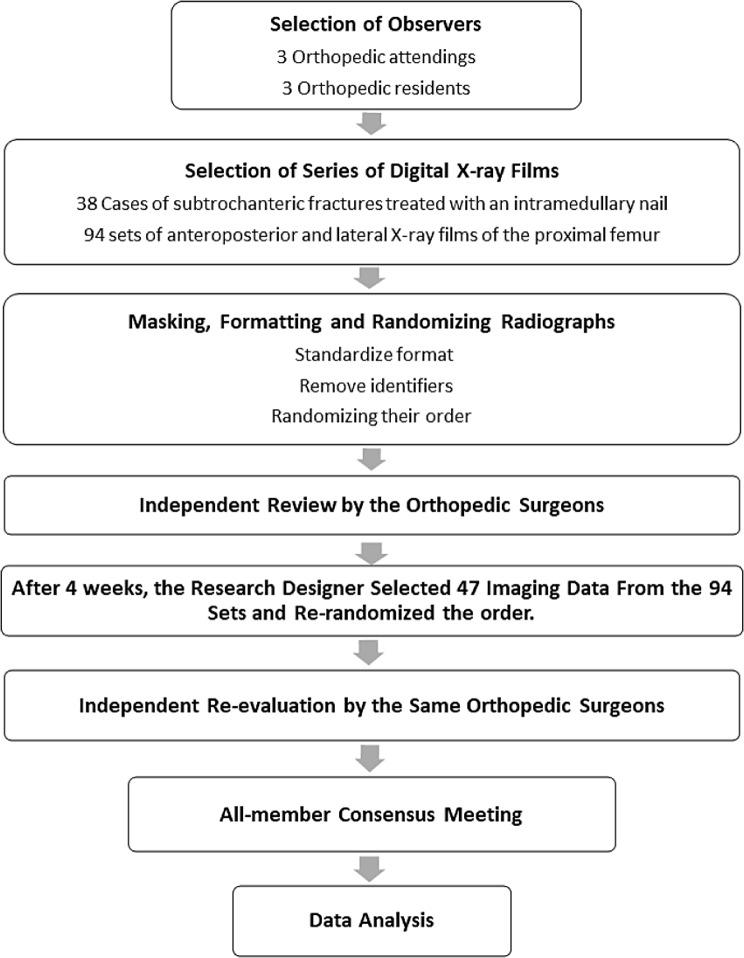 Selection of Observers
3 Orthopedic attendings
3 Orthopedic residents

Selection of Series of Digital X-ray Films
38 Cases of subtrochanteric fractures treated with an intramedullary nail
94 sets of anteroposterior and lateral X-ray films of the proximal femur

Masking, Formatting and Randomizing Radiographs
Standardize format
Remove identifiers
Randomizing their order

Independent Review by the Orthopedic Surgeons

After 4 weeks, the Research Designer Selected 47 Imaging Data From the 94 Sets and Re-randomized the order.

Independent Re-evaluation by the Same Orthopedic Surgeons

All-member Consensus Meeting

Data Analysis